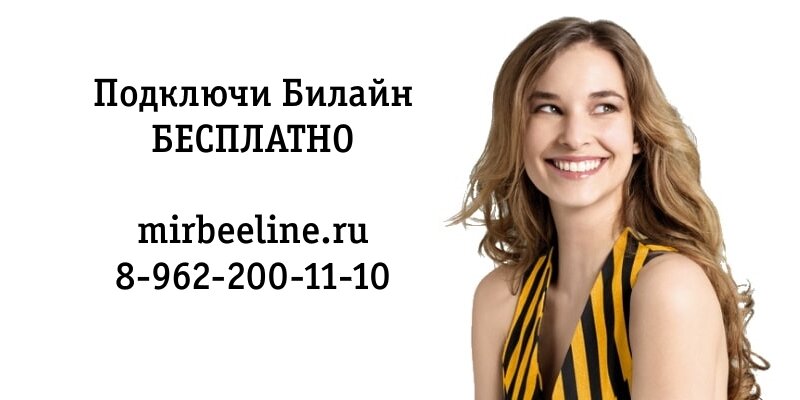 Подключи Билайн
БЕСПЛАТНО

mirbeeline.ru
8-962-200-11-10